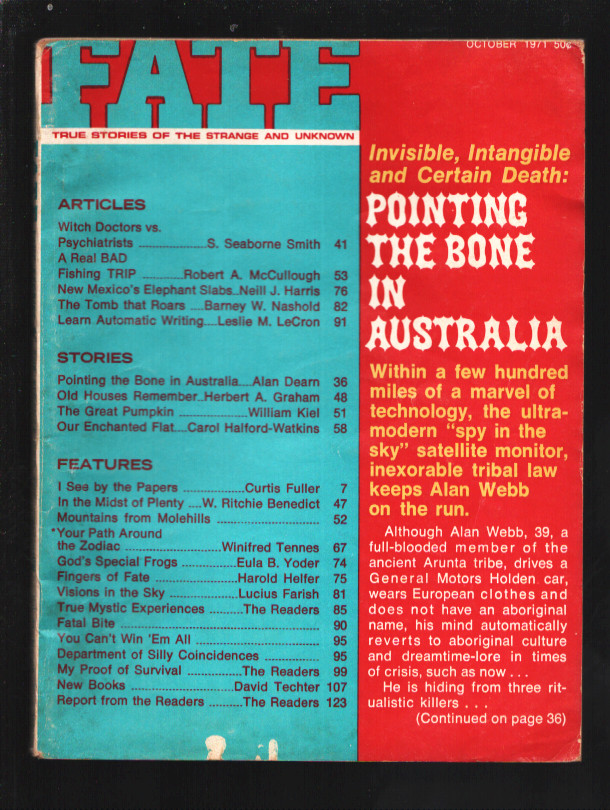 FATE

OCTOBER 1971 50¢

TRUE STORIES OF THE STRANGE AND UNKNOWN

ARTICLES

Witch Doctors vs. Psychiatrists S. Seaborne Smith 41
A Real BAD Fishing TRIP Robert A. McCullough 53
New Mexico's Elephant Slabs Neill J. Harris 76
The Tomb that Roars Barney W. Nashold 82
Learn Automatic Writing Leslie M. LeCron 91

STORIES

Pointing the Bone in Australia Alan Dearn 36
Old Houses Remember Herbert A. Graham 48
The Great Pumpkin William Kiel 51
Our Enchanted Flat Carol Halford-Watkins 58

FEATURES

I See by the Papers Curtis Fuller 7
In the Midst of Plenty W. Ritchie Benedict 47
Mountains from Molehills 52
*Your Path Around the Zodiac Winifred Tennes 67
God's Special Frogs Eula B. Yoder 74
Fingers of Fate Harold Helfer 75
Visions in the Sky Lucius Farish 81
True Mystic Experiences The Readers 85
Fatal Bite 90
You Can't Win 'Em All 95
Department of Silly Coincidences 95
My Proof of Survival The Readers 99
New Books David Techter 107
Report from the Readers The Readers 123

Invisible, Intangible and Certain Death:

POINTING THE BONE IN AUSTRALIA

Within a few hundred miles of a marvel of technology, the ultra-modern "spy in the sky" satellite monitor, inexorable tribal law keeps Alan Webb on the run.

Although Alan Webb, 39, a full-blooded member of the ancient Arunta tribe, drives a General Motors Holden car, wears European clothes and does not have an aboriginal name, his mind automatically reverts to aboriginal culture and dreamtime-lore in times of crisis, such as now . . .

He is hiding from three ritualistic killers . . .

(Continued on page 36)